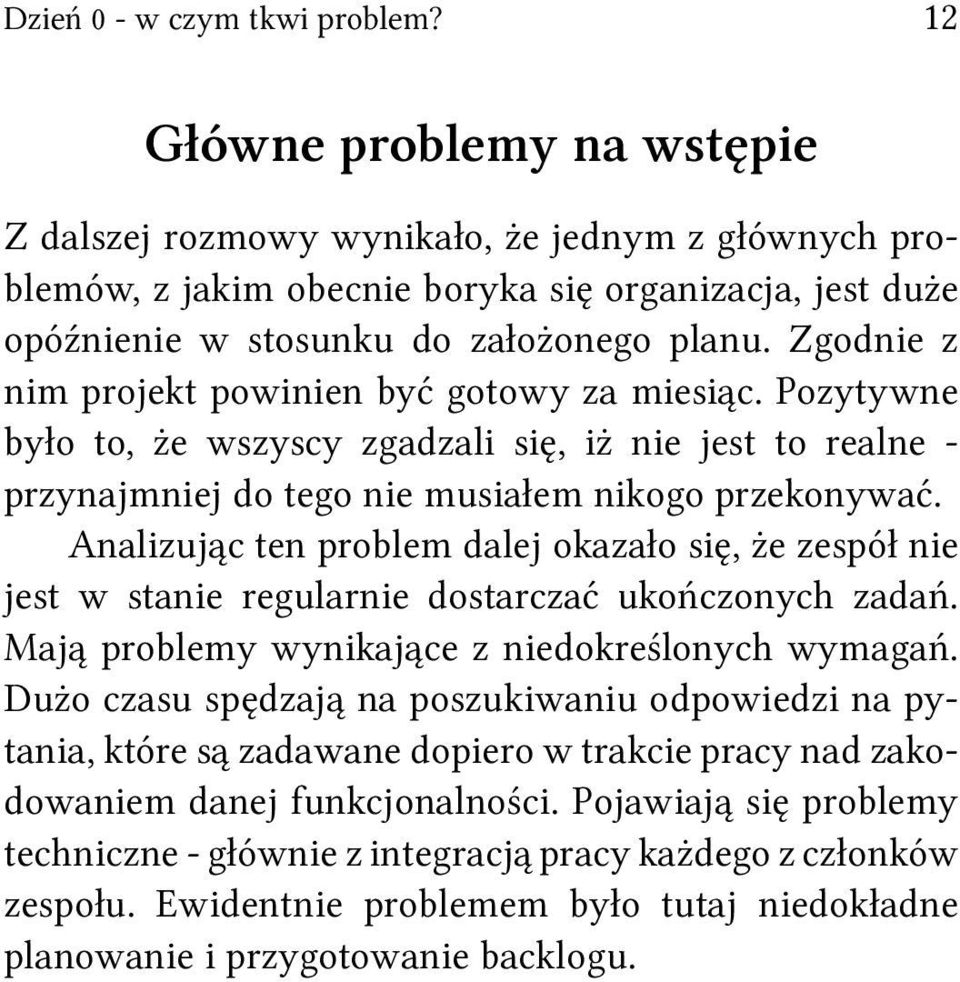 Dzień 0 - w czym tkwi problem? 12

Główne problemy na wstępie

Z dalszej rozmowy wynikało, że jednym z głównych problemów, z jakim obecnie boryka się organizacja, jest duże opóźnienie w stosunku do założonego planu. Zgodnie z nim projekt powinien być gotowy za miesiąc. Pozytywne było to, że wszyscy zgadzali się, iż nie jest to realne - przynajmniej do tego nie musiałem nikogo przekonywać.

Analizując ten problem dalej okazało się, że zespół nie jest w stanie regularnie dostarczać ukończonych zadań. Mają problemy wynikające z niedokreślonych wymagań. Dużo czasu spędzają na poszukiwaniu odpowiedzi na pytania, które są zadawane dopiero w trakcie pracy nad zakodowaniem danej funkcjonalności. Pojawiają się problemy techniczne - głównie z integracją pracy każdego z członków zespołu. Ewidentnie problemem było tutaj niedokładne planowanie i przygotowanie backlogu.